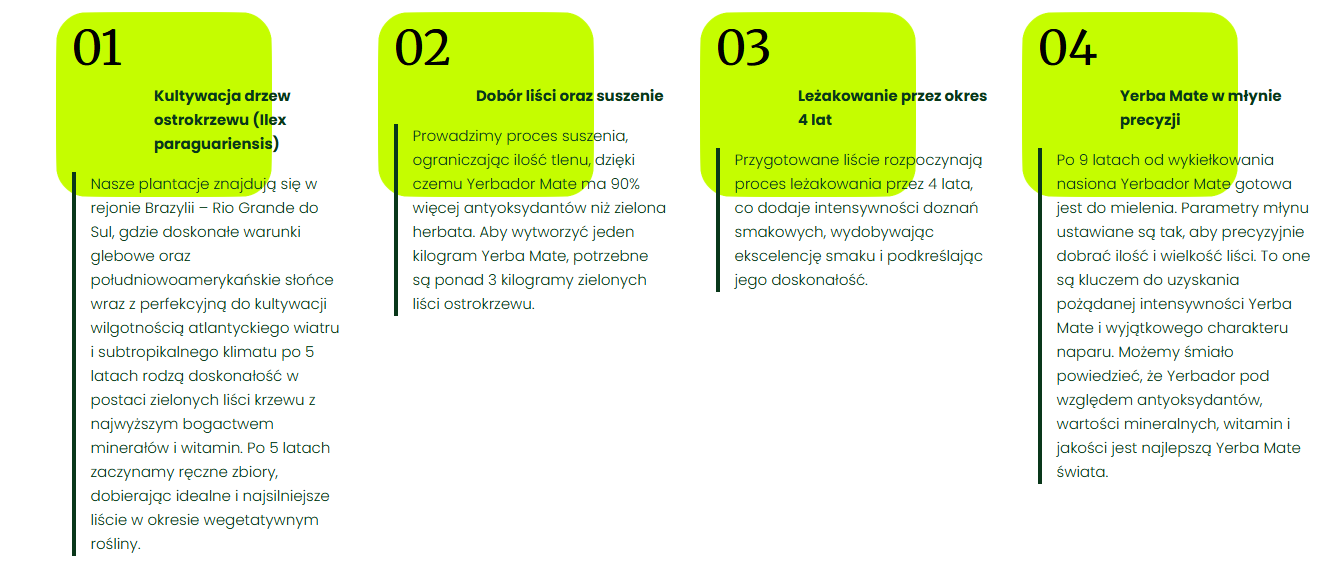 01

Kultywacja drzew ostrokrzewu (Ilex paraguariensis)

Nasze plantacje znajdują się w rejonie Brazylii – Rio Grande do Sul, gdzie doskonałe warunki glebowe oraz południowoamerykańskie słońce wraz z perfekcyjną do kultywacji wilgotnością atlantyckiego wiatru i subtropikalnego klimatu po 5 latach rodzą doskonałość w postaci zielonych liści krzewu z najwyższym bogactwem minerałów i witamin. Po 5 latach zaczynamy ręczne zbiory, dobierając idealne i najsilniejsze liście w okresie wegetatywnym rośliny.

02

Dobór liści oraz suszenie

Prowadzimy proces suszenia, ograniczając ilość tlenu, dzięki czemu Yerbador Mate ma 90% więcej antyoksydantów niż zielona herbata. Aby wytworzyć jeden kilogram Yerba Mate, potrzebne są ponad 3 kilogramy zielonych liści ostrokrzewu.

03

Leżakowanie przez okres 4 lat

Przygotowane liście rozpoczynają proces leżakowania przez 4 lata, co dodaje intensywności doznań smakowych, wydobywając ekscelencję smaku i podkreślając jego doskonałość.

04

Yerba Mate w młynie precyzji

Po 9 latach od wykiełkowania nasiona Yerbador Mate gotowa jest do mielenia. Parametry młynu ustawiane są tak, aby precyzyjnie dobrać ilość i wielkość liści. To one są kluczem do uzyskania pożądanej intensywności Yerba Mate i wyjątkowego charakteru naparu. Możemy śmiało powiedzieć, że Yerbador pod względem antyoksydantów, wartości mineralnych, witamin i jakości jest najlepszą Yerba Mate świata.